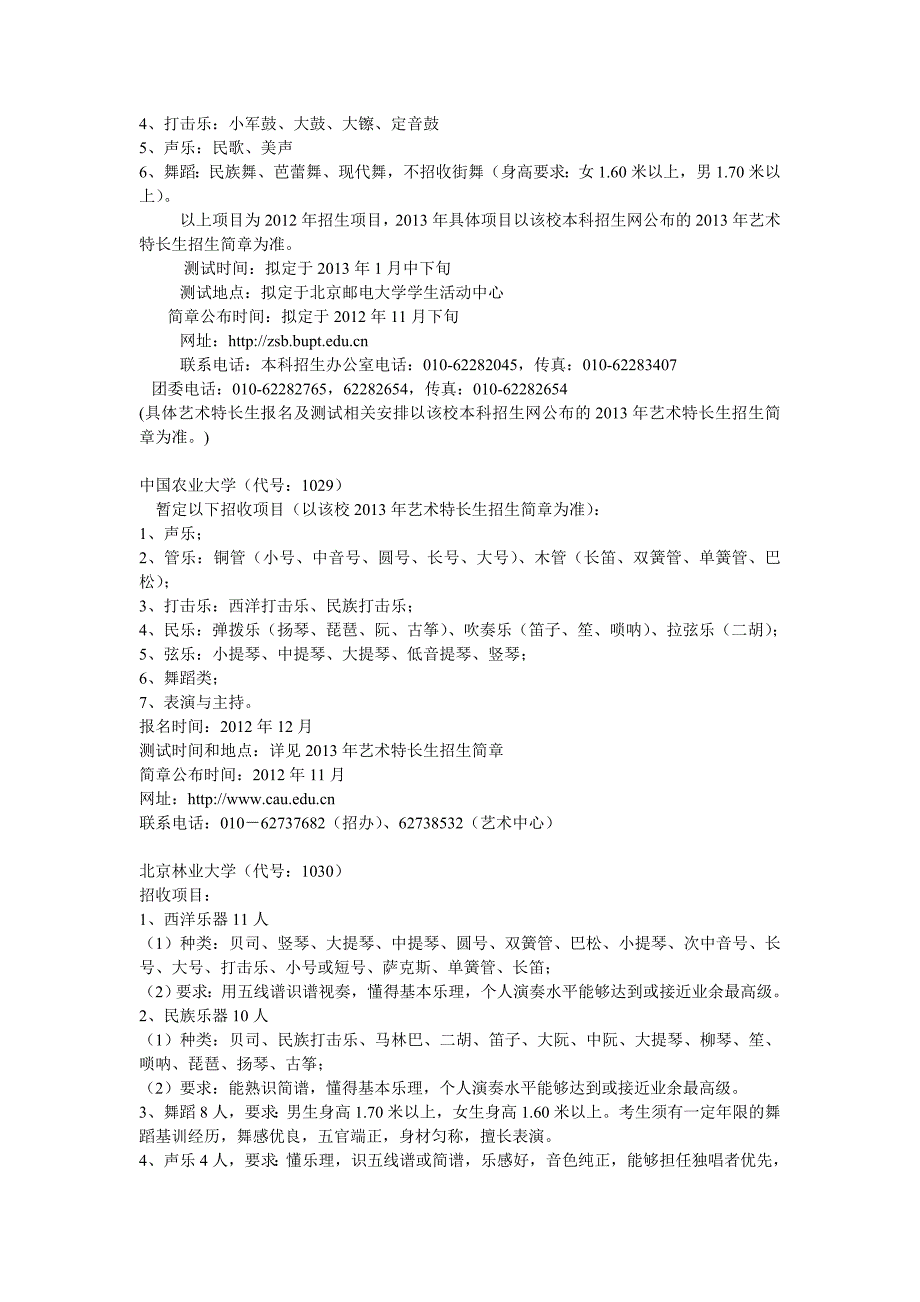 4、打击乐：小军鼓、大鼓、大镲、定音鼓
5、声乐：民歌、美声
6、舞蹈：民族舞、芭蕾舞、现代舞，不招收街舞（身高要求：女 1.60 米以上，男 1.70 米以上）。

以上项目为 2012 年招生项目，2013 年具体项目以该校本科招生网公布的 2013 年艺术特长生招生简章为准。

测试时间：拟定于 2013 年 1 月中下旬
测试地点：拟定于北京邮电大学学生活动中心
简章公布时间：拟定于 2012 年 11 月下旬
网址：http://zsb.bupt.edu.cn
联系电话：本科招生办公室电话：010-62282045，传真：010-62283407
团委电话：010-62282765，62282654，传真：010-62282654
(具体艺术特长生报名及测试相关安排以该校本科招生网公布的 2013 年艺术特长生招生简章为准。)

中国农业大学（代号：1029）
暂定以下招收项目（以该校 2013 年艺术特长生招生简章为准）：
1、声乐；
2、管乐：铜管（小号、中音号、圆号、长号、大号）、木管（长笛、双簧管、单簧管、巴松）；
3、打击乐：西洋打击乐、民族打击乐；
4、民乐：弹拨乐（扬琴、琵琶、阮、古筝）、吹奏乐（笛子、笙、唢呐）、拉弦乐（二胡）；
5、弦乐：小提琴、中提琴、大提琴、低音提琴、竖琴；
6、舞蹈类；
7、表演与主持。
报名时间：2012 年 12 月
测试时间和地点：详见 2013 年艺术特长生招生简章
简章公布时间：2012 年 11 月
网址：http://www.cau.edu.cn
联系电话：010－62737682（招办）、62738532（艺术中心）

北京林业大学（代号：1030）
招收项目：
1、西洋乐器 11 人
（1）种类：贝司、竖琴、大提琴、中提琴、圆号、双簧管、巴松、小提琴、次中音号、长号、大号、打击乐、小号或短号、萨克斯、单簧管、长笛；
（2）要求：用五线谱识谱视奏，懂得基本乐理，个人演奏水平能够达到或接近业余最高级。
2、民族乐器 10 人
（1）种类：贝司、民族打击乐、马林巴、二胡、笛子、大阮、中阮、大提琴、柳琴、笙、唢呐、琵琶、扬琴、古筝；
（2）要求：能熟识简谱，懂得基本乐理，个人演奏水平能够达到或接近业余最高级。
3、舞蹈 8 人，要求：男生身高 1.70 米以上，女生身高 1.60 米以上。考生须有一定年限的舞蹈基训经历，舞感优良，五官端正，身材匀称，擅长表演。
4、声乐 4 人，要求：懂乐理，识五线谱或简谱，乐感好，音色纯正，能够担任独唱者优先，